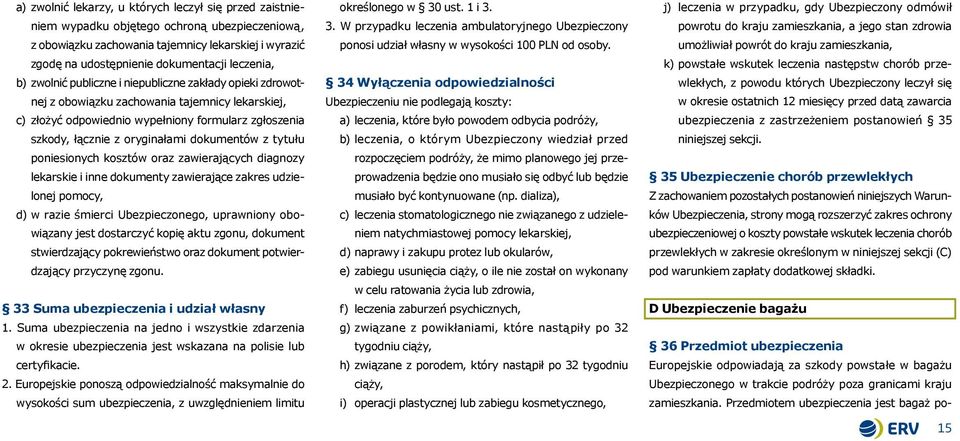 a) zwolnić lekarzy, u których leczył się przed zaistnieniem wypadku objętego ochroną ubezpieczeniową, z obowiązku zachowania tajemnicy lekarskiej i wyrazić zgodę na udostępnienie dokumentacji leczenia,
b) zwolnić publiczne i niepubliczne zakłady opieki zdrowotnej z obowiązku zachowania tajemnicy lekarskiej,
c) złożyć odpowiednio wypełniony formularz zgłoszenia szkody, łącznie z oryginałami dokumentów z tytułu poniesionych kosztów oraz zawierających diagnozy lekarskie i inne dokumenty zawierające zakres udzielonej pomocy,
d) w razie śmierci Ubezpieczonego, uprawniony obowiązany jest dostarczyć kopię aktu zgonu, dokument stwierdzający pokrewieństwo oraz dokument potwierdzający przyczynę zgonu.

§ 33 Suma ubezpieczenia i udział własny
1. Suma ubezpieczenia na jedno i wszystkie zdarzenia w okresie ubezpieczenia jest wskazana na polisie lub certyfikacie.
2. Europejskie ponoszą odpowiedzialność maksymalnie do wysokości sum ubezpieczenia, z uwzględnieniem limitu określonego w § 30 ust. 1 i 3.
3. W przypadku leczenia ambulatoryjnego Ubezpieczony ponosi udział własny w wysokości 100 PLN od osoby.

§ 34 Wyłączenia odpowiedzialności
Ubezpieczeniu nie podlegają koszty:
a) leczenia, które było powodem odbycia podróży,
b) leczenia, o którym Ubezpieczony wiedział przed rozpoczęciem podróży, że mimo planowego jej przeprowadzenia będzie ono musiało się odbyć lub będzie musiało być kontynuowane (np. dializa),
c) leczenia stomatologicznego nie związanego z udzieleniem natychmiastowej pomocy lekarskiej,
d) naprawy i zakupu protez lub okularów,
e) zabiegu usunięcia ciąży, o ile nie został on wykonany w celu ratowania życia lub zdrowia,
f) leczenia zaburzeń psychicznych,
g) związane z powikłaniami, które nastąpiły po 32 tygodniu ciąży,
h) związane z porodem, który nastąpił po 32 tygodniu ciąży,
i) operacji plastycznej lub zabiegu kosmetycznego,
j) leczenia w przypadku, gdy Ubezpieczony odmówił powrotu do kraju zamieszkania, a jego stan zdrowia umożliwiał powrót do kraju zamieszkania,
k) powstałe wskutek leczenia następstw chorób przewlekłych, z powodu których Ubezpieczony leczył się w okresie ostatnich 12 miesięcy przed datą zawarcia ubezpieczenia z zastrzeżeniem postanowień § 35 niniejszej sekcji.

§ 35 Ubezpieczenie chorób przewlekłych
Z zachowaniem pozostałych postanowień niniejszych Warunków Ubezpieczenia, strony mogą rozszerzyć zakres ochrony ubezpieczeniowej o koszty powstałe wskutek leczenia chorób przewlekłych w zakresie określonym w niniejszej sekcji (C) pod warunkiem zapłaty dodatkowej składki.

D Ubezpieczenie bagażu

§ 36 Przedmiot ubezpieczenia
Europejskie odpowiadają za szkody powstałe w bagażu Ubezpieczonego w trakcie podróży poza granicami kraju zamieszkania. Przedmiotem ubezpieczenia jest bagaż po-

ERV 15